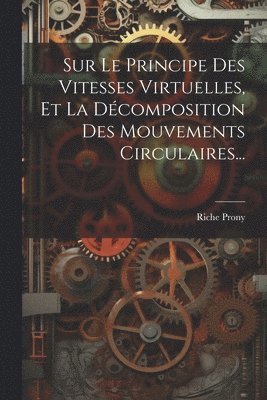 Sur Le Principe Des Vitesses Virtuelles, Et La Décomposition Des Mouvements Circulaires...

Riche Prony